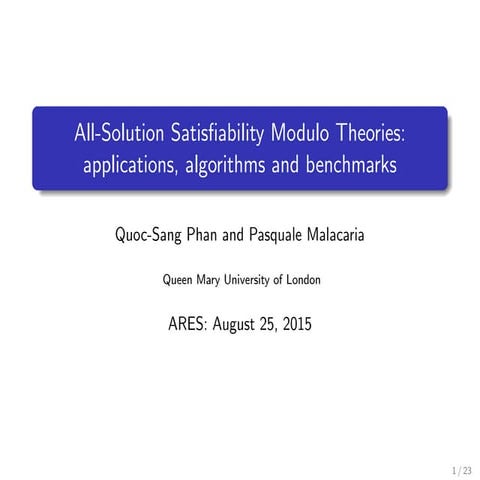 All-Solution Satisfiability Modulo Theories: applications, algorithms and benchmarks

Quoc-Sang Phan and Pasquale Malacaria

Queen Mary University of London

ARES: August 25, 2015

1 / 23